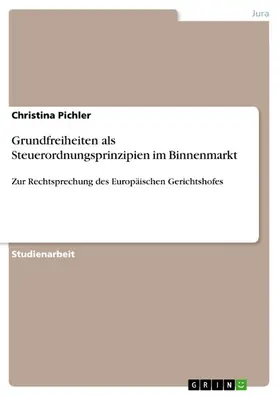 Jura

Christina Pichler

Grundfreiheiten als Steuerordnungsprinzipien im Binnenmarkt

Zur Rechtsprechung des Europäischen Gerichtshofes

Studienarbeit

GRIN